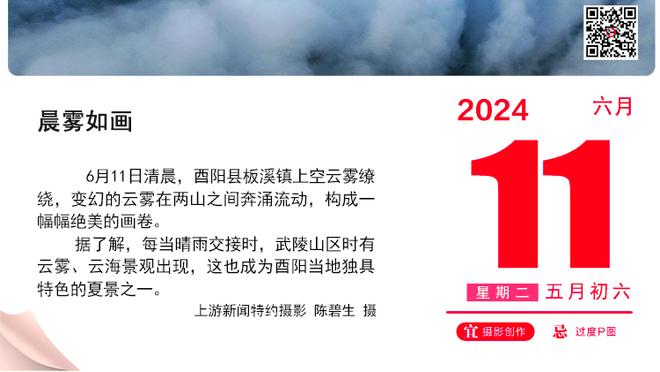 晨雾如画

6月11日清晨，酉阳县板溪镇上空云雾缭绕，变幻的云雾在两山之间奔涌流动，构成一幅幅绝美的画卷。

据了解，每当晴雨交接时，武陵山区时有云雾、云海景观出现，这也成为酉阳当地独具特色的夏景之一。

上游新闻特约摄影 陈碧生 摄

2024 六月

11

星期二 五月初六

宜 摄影创作 忌 过度P图